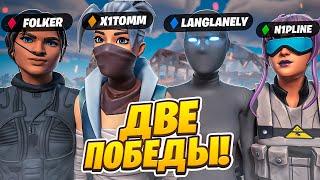 FOLKER
X1TOMM
LANGLANELY
N1PLINE

ДВЕ ПОБЕДЫ!